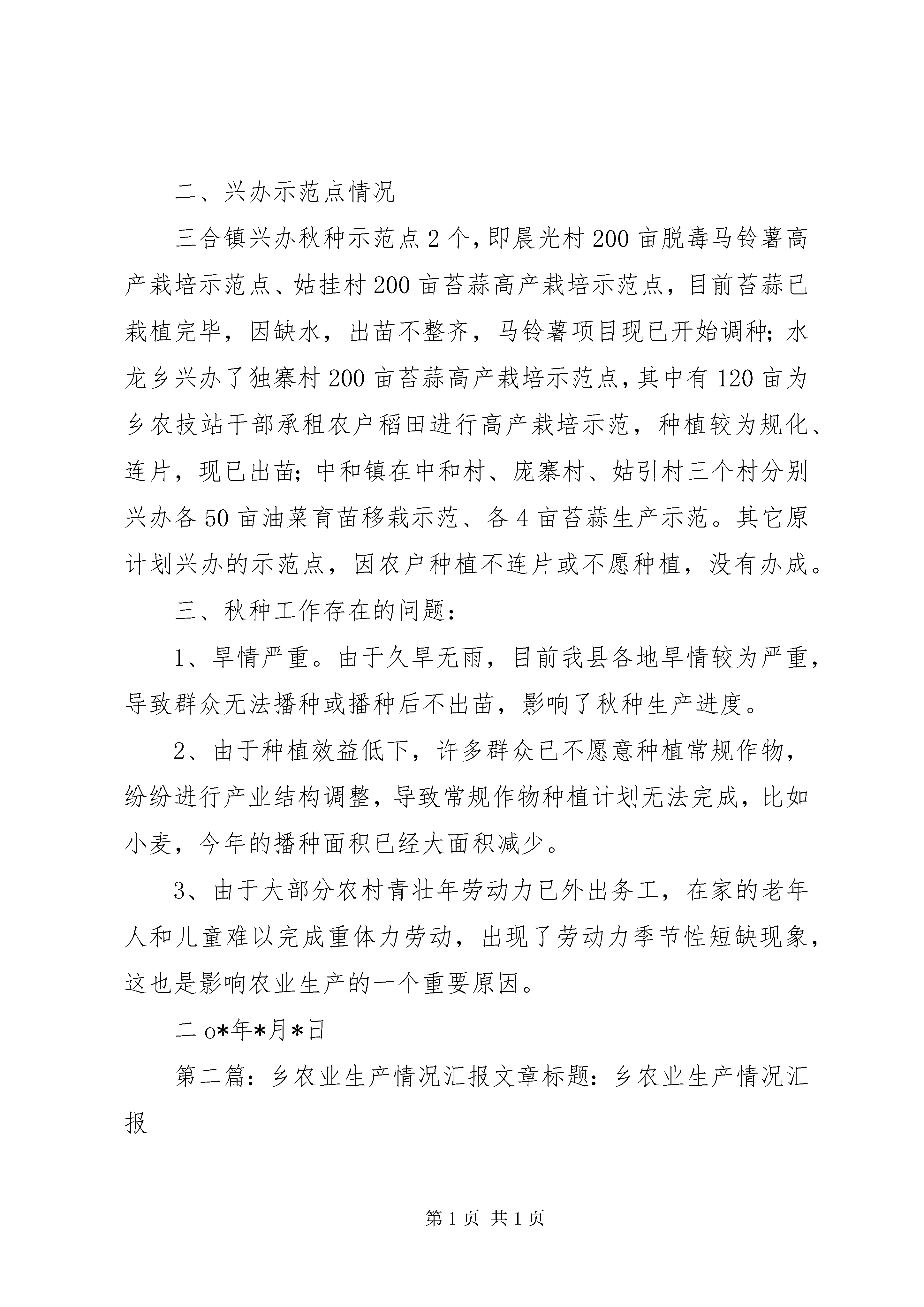 二、兴办示范点情况

三合镇兴办秋种示范点2个，即晨光村200亩脱毒马铃薯高产栽培示范点、姑挂村200亩苔蒜高产栽培示范点，目前苔蒜已栽植完毕，因缺水，出苗不整齐，马铃薯项目现已开始调种；水龙乡兴办了独寨村200亩苔蒜高产栽培示范点，其中有120亩为乡农技站干部承租农户稻田进行高产栽培示范，种植较为规化、连片，现已出苗；中和镇在中和村、庞寨村、姑引村三个村分别兴办各50亩油菜育苗移栽示范、各4亩苔蒜生产示范。其它原计划兴办的示范点，因农户种植不连片或不愿种植，没有办成。

三、秋种工作存在的问题：

1、旱情严重。由于久旱无雨，目前我县各地旱情较为严重，导致群众无法播种或播种后不出苗，影响了秋种生产进度。

2、由于种植效益低下，许多群众已不愿意种植常规作物，纷纷进行产业结构调整，导致常规作物种植计划无法完成，比如小麦，今年的播种面积已经大面积减少。

3、由于大部分农村青壮年劳动力已外出务工，在家的老年人和儿童难以完成重体力劳动，出现了劳动力季节性短缺现象，这也是影响农业生产的一个重要原因。

二o*年*月*日

第二篇：乡农业生产情况汇报文章标题：乡农业生产情况汇报

第1页 共1页